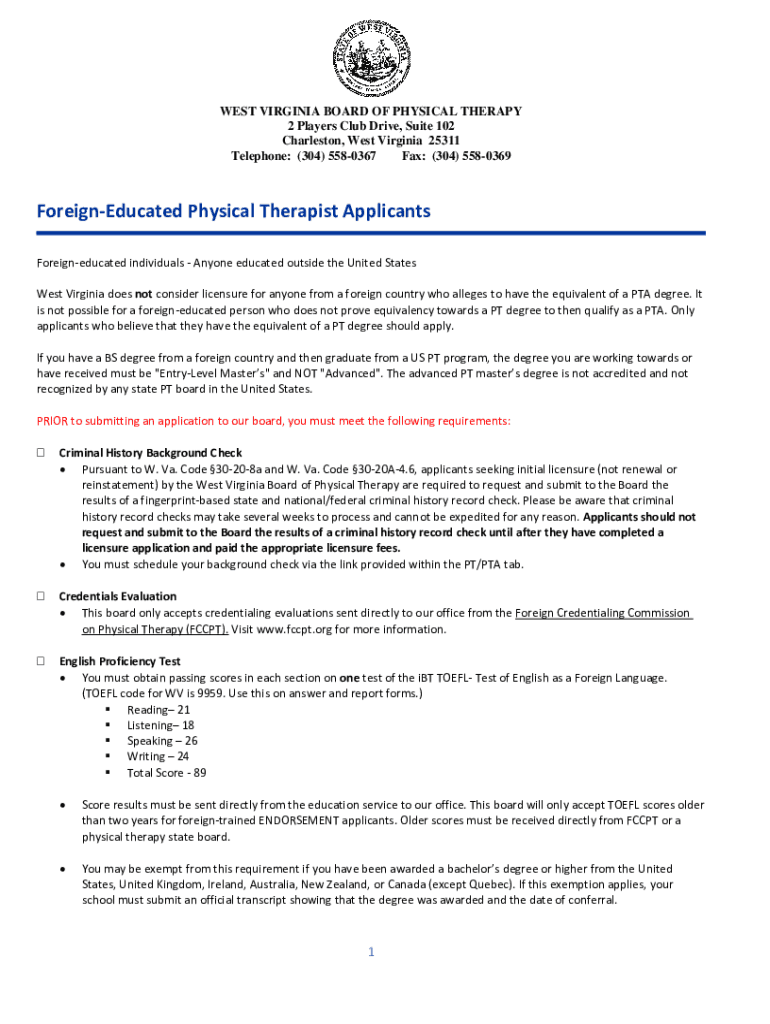 WEST VIRGINIA BOARD OF PHYSICAL THERAPY
2 Players Club Drive, Suite 102
Charleston, West Virginia 25311
Telephone: (304) 558-0367 Fax: (304) 558-0369

Foreign-Educated Physical Therapist Applicants

Foreign-educated individuals - Anyone educated outside the United States

West Virginia does not consider licensure for anyone from a foreign country who alleges to have the equivalent of a PTA degree. It is not possible for a foreign-educated person who does not prove equivalency towards a PT degree to then qualify as a PTA. Only applicants who believe that they have the equivalent of a PT degree should apply.

If you have a BS degree from a foreign country and then graduate from a US PT program, the degree you are working towards or have received must be "Entry-Level Master's" and NOT "Advanced". The advanced PT master's degree is not accredited and not recognized by any state PT board in the United States.

PRIOR to submitting an application to our board, you must meet the following requirements:

☐ Criminal History Background Check
• Pursuant to W. Va. Code §30-20-8a and W. Va. Code §30-20A-4.6, applicants seeking initial licensure (not renewal or reinstatement) by the West Virginia Board of Physical Therapy are required to request and submit to the Board the results of a fingerprint-based state and national/federal criminal history record check. Please be aware that criminal history record checks may take several weeks to process and cannot be expedited for any reason. Applicants should not request and submit to the Board the results of a criminal history record check until after they have completed a licensure application and paid the appropriate licensure fees.
• You must schedule your background check via the link provided within the PT/PTA tab.

☐ Credentials Evaluation
• This board only accepts credentialing evaluations sent directly to our office from the Foreign Credentialing Commission on Physical Therapy (FCCPT). Visit www.fccpt.org for more information.

☐ English Proficiency Test
• You must obtain passing scores in each section on one test of the iBT TOEFL- Test of English as a Foreign Language. (TOEFL code for WV is 9959. Use this on answer and report forms.)
▪ Reading– 21
▪ Listening– 18
▪ Speaking – 26
▪ Writing – 24
▪ Total Score - 89

• Score results must be sent directly from the education service to our office. This board will only accept TOEFL scores older than two years for foreign-trained ENDORSEMENT applicants. Older scores must be received directly from FCCPT or a physical therapy state board.

• You may be exempt from this requirement if you have been awarded a bachelor's degree or higher from the United States, United Kingdom, Ireland, Australia, New Zealand, or Canada (except Quebec). If this exemption applies, your school must submit an official transcript showing that the degree was awarded and the date of conferral.

1